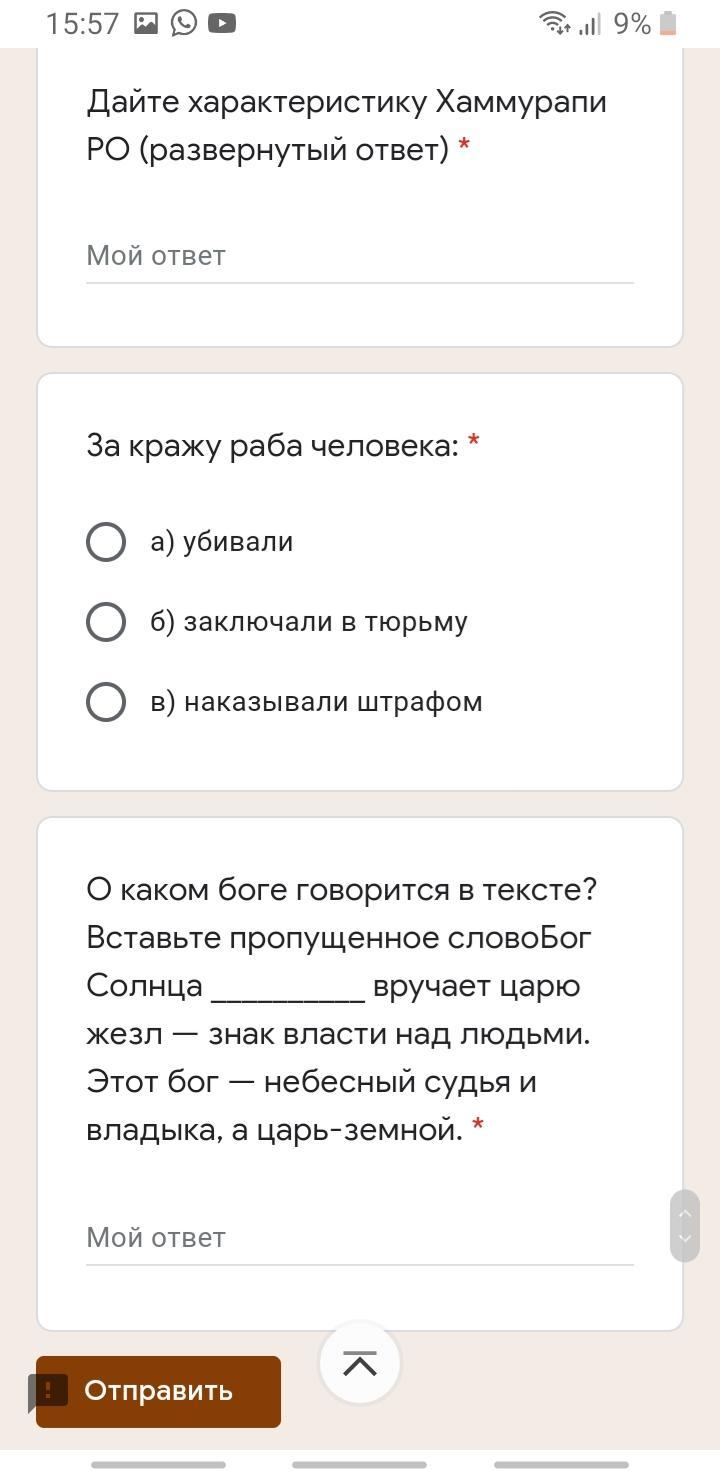 15:57 9%

Дайте характеристику Хаммурапи РО (развернутый ответ) *

Мой ответ

За кражу раба человека: *

а) убивали

б) заключали в тюрьму

в) наказывали штрафом

О каком боге говорится в тексте? Вставьте пропущенное словоБог Солнца __________ вручает царю жезл — знак власти над людьми. Этот бог — небесный судья и владыка, а царь-земной. *

Мой ответ

Отправить